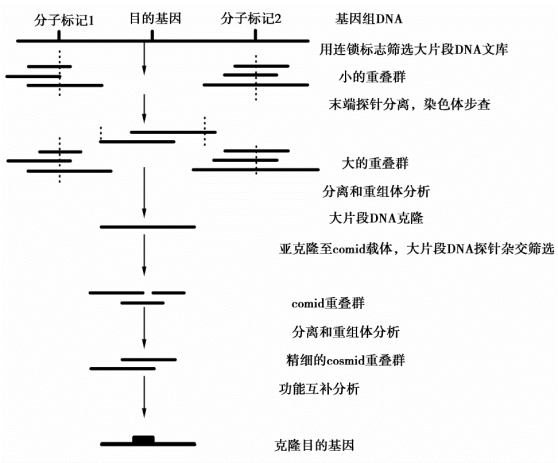 分子标记1 目的基因 分子标记2 基因组DNA

用连锁标志筛选大片段DNA文库

小的重叠群

末端探针分离，染色体步查

大的重叠群

分离和重组体分析

大片段DNA克隆

亚克隆至comid载体，大片段DNA探针杂交筛选

comid重叠群

分离和重组体分析

精细的cosmid重叠群

功能互补分析

克隆目的基因